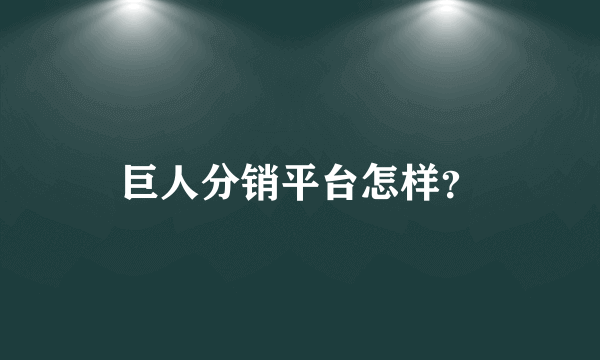 巨人分销平台怎样?